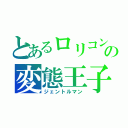 とあるロリコンの
変態王子
ジェントルマン